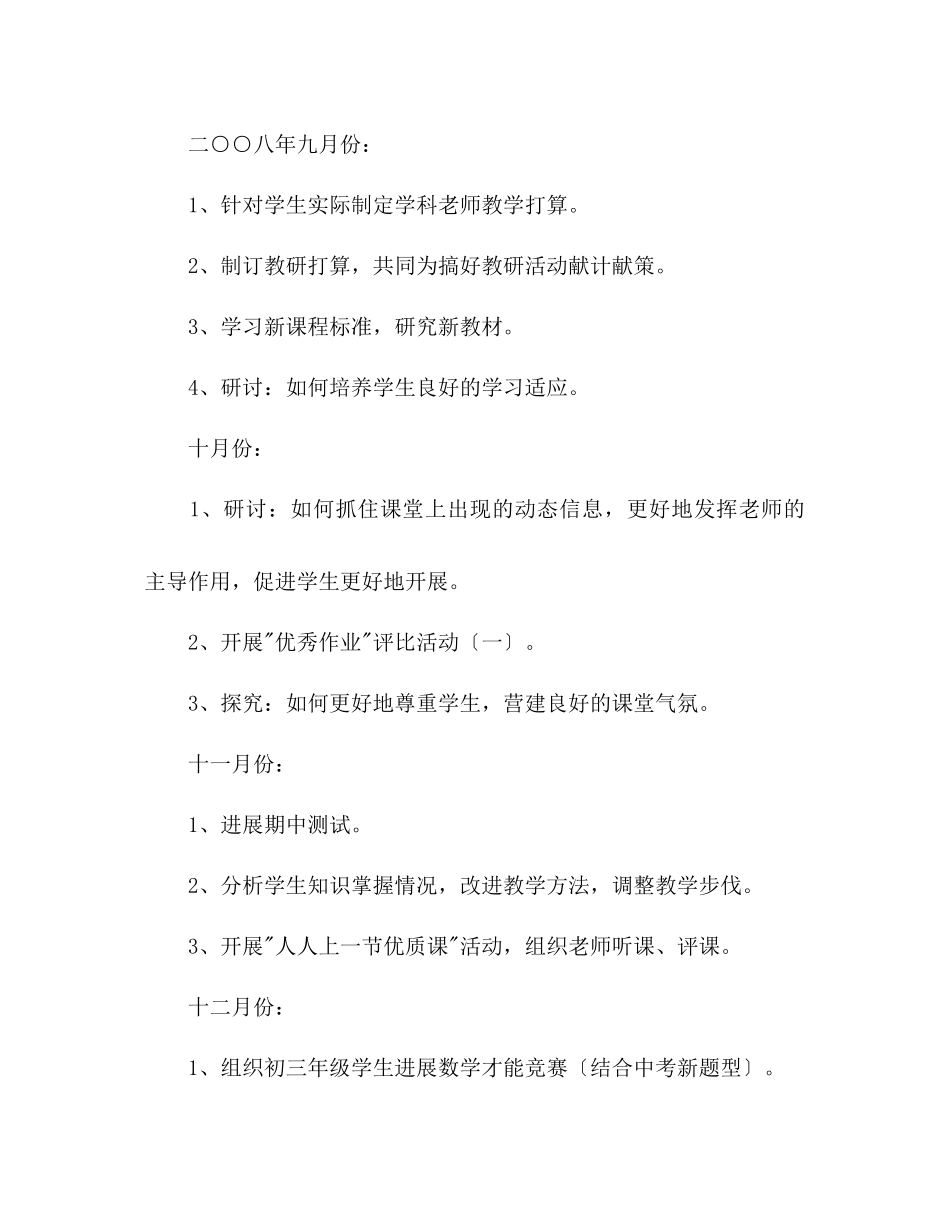 二〇〇八年九月份：

1、针对学生实际制定学科老师教学打算。

2、制订教研打算，共同为搞好教研活动献计献策。

3、学习新课程标准，研究新教材。

4、研讨：如何培养学生良好的学习适应。

十月份：

1、研讨：如何抓住课堂上出现的动态信息，更好地发挥老师的主导作用，促进学生更好地开展。

2、开展"优秀作业"评比活动〔一〕。

3、探究：如何更好地尊重学生，营建良好的课堂气氛。

十一月份：

1、进展期中测试。

2、分析学生知识掌握情况，改进教学方法，调整教学步伐。

3、开展"人人上一节优质课"活动，组织老师听课、评课。

十二月份：

1、组织初三年级学生进展数学才能竞赛〔结合中考新题型〕。